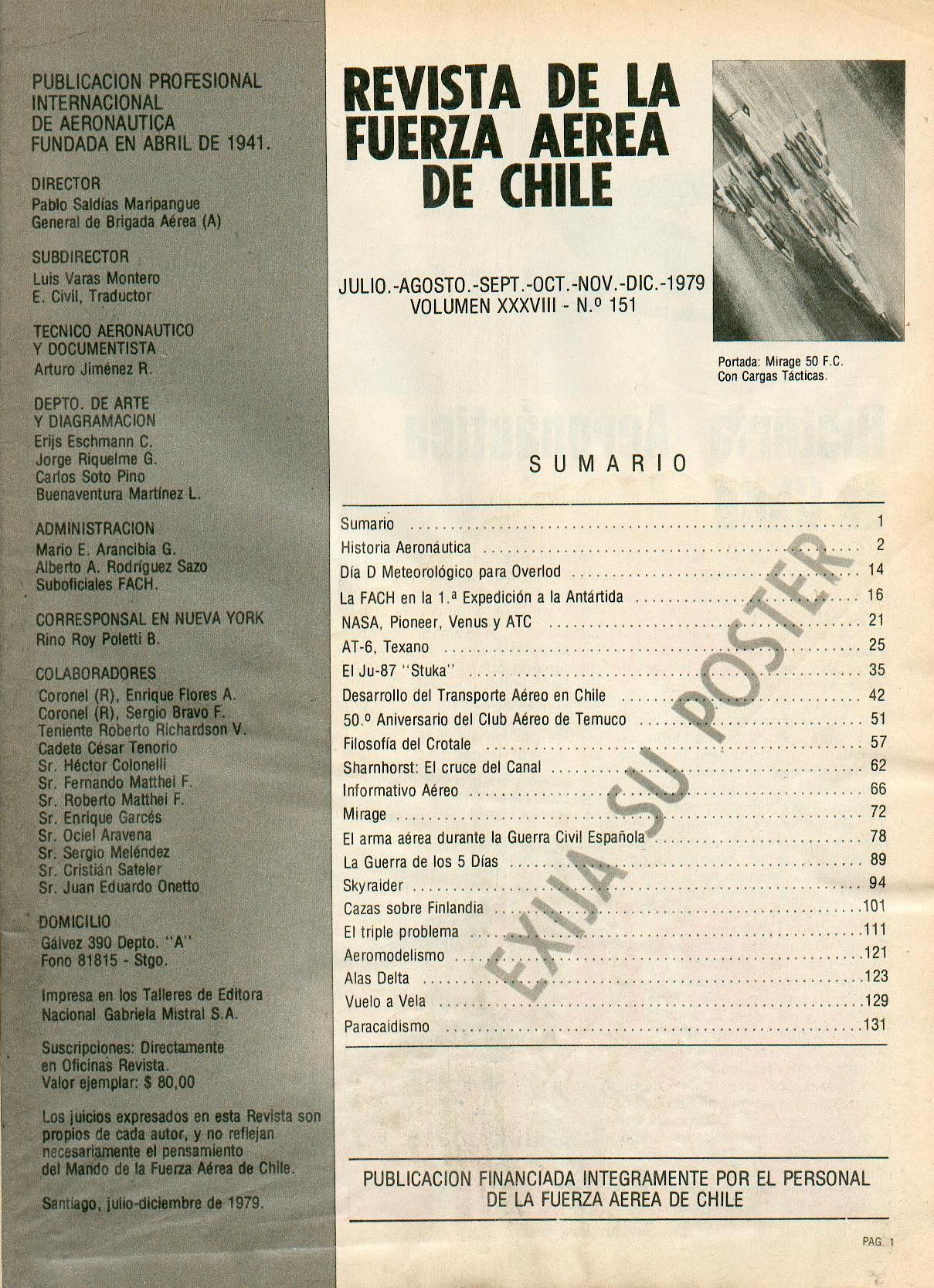 PUBLICACION PROFESIONAL INTERNACIONAL DE AERONAUTICA FUNDADA EN ABRIL DE 1941.

DIRECTOR
Pablo Saldías Maripangue
General de Brigada Aérea (A)

SUBDIRECTOR
Luis Varas Montero
E. Civil, Traductor

TECNICO AERONAUTICO Y DOCUMENTISTA
Arturo Jiménez R.

DEPTO. DE ARTE Y DIAGRAMACION
Erijs Eschmann C.
Jorge Riquelme G.
Carlos Soto Pino
Buenaventura Martínez L.

ADMINISTRACION
Mario E. Arancibia G.
Alberto A. Rodríguez Sazo
Suboficiales FACH.

CORRESPONSAL EN NUEVA YORK
Rino Roy Poletti B.

COLABORADORES
Coronel (R), Enrique Flores A.
Coronel (R), Sergio Bravo F.
Teniente Roberto Richardson V.
Cadete César Tenorio
Sr. Héctor Colonelli
Sr. Fernando Matthei F.
Sr. Roberto Matthei F.
Sr. Enrique Garcés
Sr. Ociel Aravena
Sr. Sergio Meléndez
Sr. Cristián Sateler
Sr. Juan Eduardo Onetto

DOMICILIO
Gálvez 390 Depto. "A"
Fono 81815 - Stgo.

Impresa en los Talleres de Editora Nacional Gabriela Mistral S.A.

Suscripciones: Directamente en Oficinas Revista.
Valor ejemplar: $ 80,00

Los juicios expresados en esta Revista son propios de cada autor, y no reflejan necesariamente el pensamiento del Mando de la Fuerza Aérea de Chile.

Santiago, julio-diciembre de 1979.

REVISTA DE LA FUERZA AEREA DE CHILE

JULIO.-AGOSTO.-SEPT.-OCT.-NOV.-DIC.-1979
VOLUMEN XXXVIII - N.º 151

Portada: Mirage 50 F.C.
Con Cargas Tácticas.

SUMARIO

| | |
|---|---|
| Sumario | 1 |
| Historia Aeronáutica | 2 |
| Día D Meteorológico para Overlod | 14 |
| La FACH en la 1.ª Expedición a la Antártida | 16 |
| NASA, Pioneer, Venus y ATC | 21 |
| AT-6, Texano | 25 |
| El Ju-87 "Stuka" | 35 |
| Desarrollo del Transporte Aéreo en Chile | 42 |
| 50.º Aniversario del Club Aéreo de Temuco | 51 |
| Filosofía del Crotale | 57 |
| Sharnhorst: El cruce del Canal | 62 |
| Informativo Aéreo | 66 |
| Mirage | 72 |
| El arma aérea durante la Guerra Civil Española | 78 |
| La Guerra de los 5 Días | 89 |
| Skyraider | 94 |
| Cazas sobre Finlandia | 101 |
| El triple problema | 111 |
| Aeromodelismo | 121 |
| Alas Delta | 123 |
| Vuelo a Vela | 129 |
| Paracaidismo | 131 |

EXIJA SU POSTER

PUBLICACION FINANCIADA INTEGRAMENTE POR EL PERSONAL DE LA FUERZA AEREA DE CHILE

PAG. 1